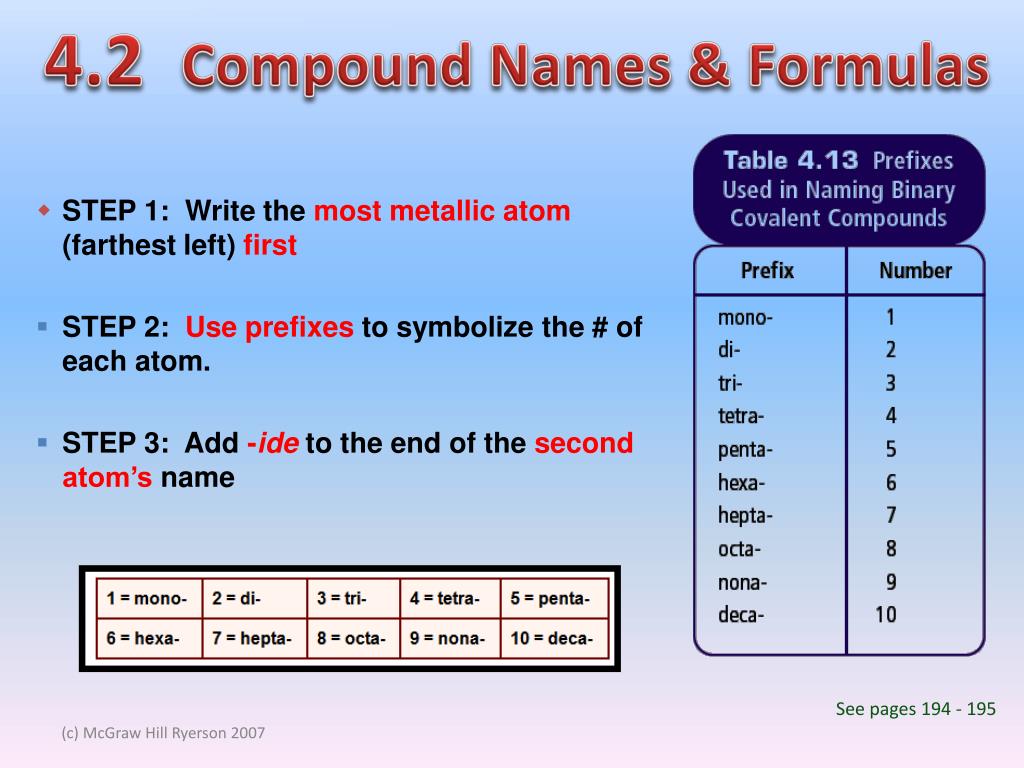 4.2 Compound Names & Formulas

STEP 1: Write the most metallic atom (farthest left) first

STEP 2: Use prefixes to symbolize the # of each atom.

STEP 3: Add -ide to the end of the second atom's name

| 1 = mono- | 2 = di- | 3 = tri- | 4 = tetra- | 5 = penta- |
|---|---|---|---|---|
| 6 = hexa- | 7 = hepta- | 8 = octa- | 9 = nona- | 10 = deca- |

Table 4.13 Prefixes Used in Naming Binary Covalent Compounds

| Prefix | Number |
|---|---|
| mono- | 1 |
| di- | 2 |
| tri- | 3 |
| tetra- | 4 |
| penta- | 5 |
| hexa- | 6 |
| hepta- | 7 |
| octa- | 8 |
| nona- | 9 |
| deca- | 10 |

See pages 194 - 195

(c) McGraw Hill Ryerson 2007